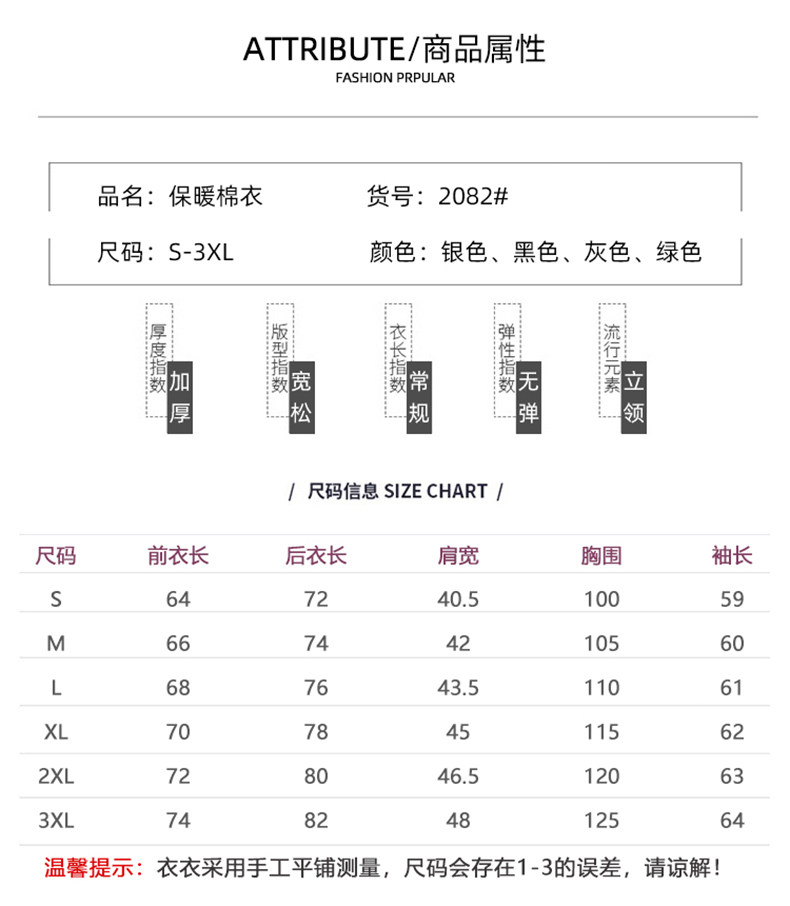 ATTRIBUTE/商品属性
FASHION PRPULAR

品名：保暖棉衣　　货号：2082#
尺码：S-3XL　　颜色：银色、黑色、灰色、绿色

厚度指数 加厚
版型指数 宽松
衣长指数 常规
弹性指数 无弹
流行元素 立领

/ 尺码信息 SIZE CHART /

| 尺码 | 前衣长 | 后衣长 | 肩宽 | 胸围 | 袖长 |
|---|---|---|---|---|---|
| S | 64 | 72 | 40.5 | 100 | 59 |
| M | 66 | 74 | 42 | 105 | 60 |
| L | 68 | 76 | 43.5 | 110 | 61 |
| XL | 70 | 78 | 45 | 115 | 62 |
| 2XL | 72 | 80 | 46.5 | 120 | 63 |
| 3XL | 74 | 82 | 48 | 125 | 64 |

温馨提示：衣衣采用手工平铺测量，尺码会存在1-3的误差，请谅解！